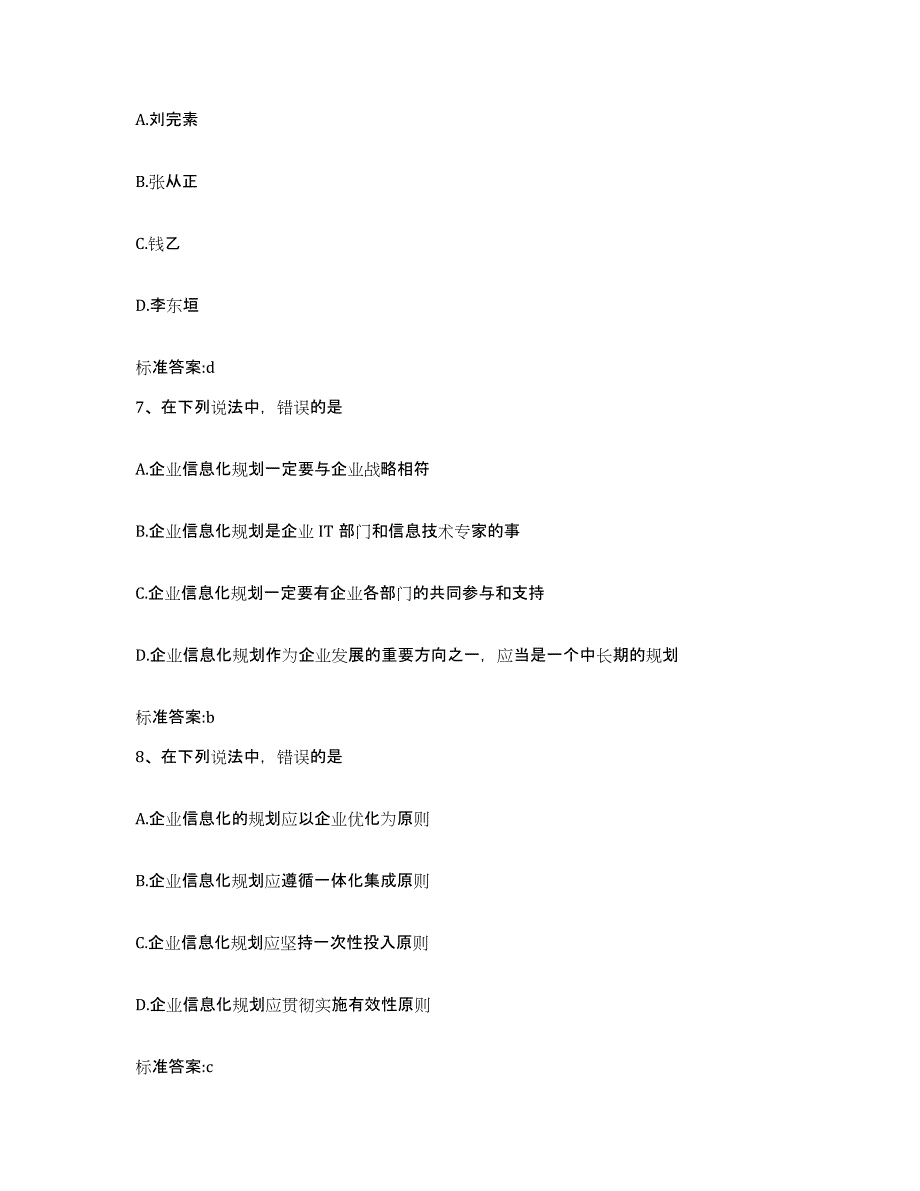 A.刘完素

B.张从正

C.钱乙

D.李东垣

标准答案:d

7、在下列说法中，错误的是

A.企业信息化规划一定要与企业战略相符

B.企业信息化规划是企业 IT 部门和信息技术专家的事

C.企业信息化规划一定要有企业各部门的共同参与和支持

D.企业信息化规划作为企业发展的重要方向之一，应当是一个中长期的规划

标准答案:b

8、在下列说法中，错误的是

A.企业信息化的规划应以企业优化为原则

B.企业信息化规划应遵循一体化集成原则

C.企业信息化规划应坚持一次性投入原则

D.企业信息化规划应贯彻实施有效性原则

标准答案:c